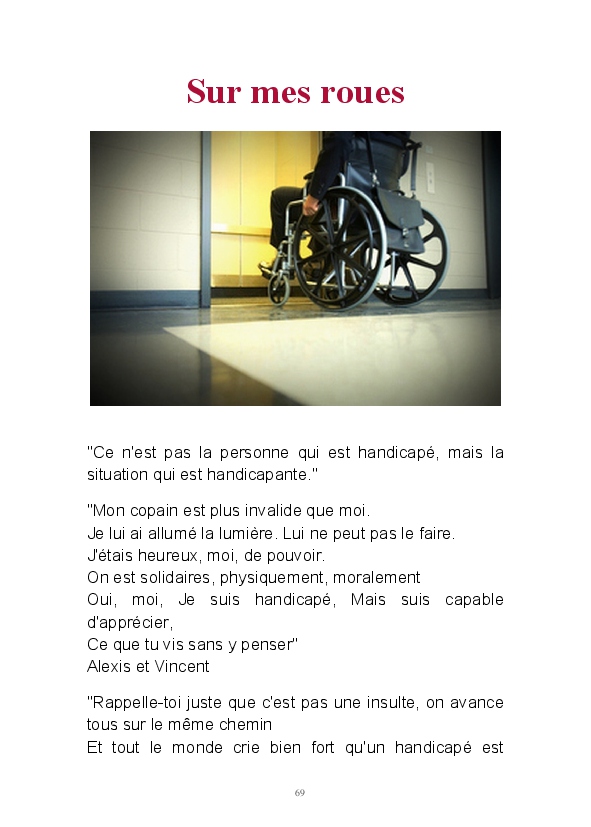 Sur mes roues

"Ce n'est pas la personne qui est handicapé, mais la situation qui est handicapante."

"Mon copain est plus invalide que moi.
Je lui ai allumé la lumière. Lui ne peut pas le faire.
J'étais heureux, moi, de pouvoir.
On est solidaires, physiquement, moralement
Oui, moi, Je suis handicapé, Mais suis capable d'apprécier,
Ce que tu vis sans y penser"
Alexis et Vincent

"Rappelle-toi juste que c'est pas une insulte, on avance tous sur le même chemin
Et tout le monde crie bien fort qu'un handicapé est

69